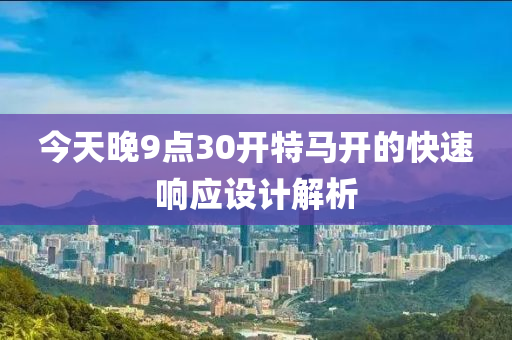 今天晚9点30开特马开的快速响应设计解析